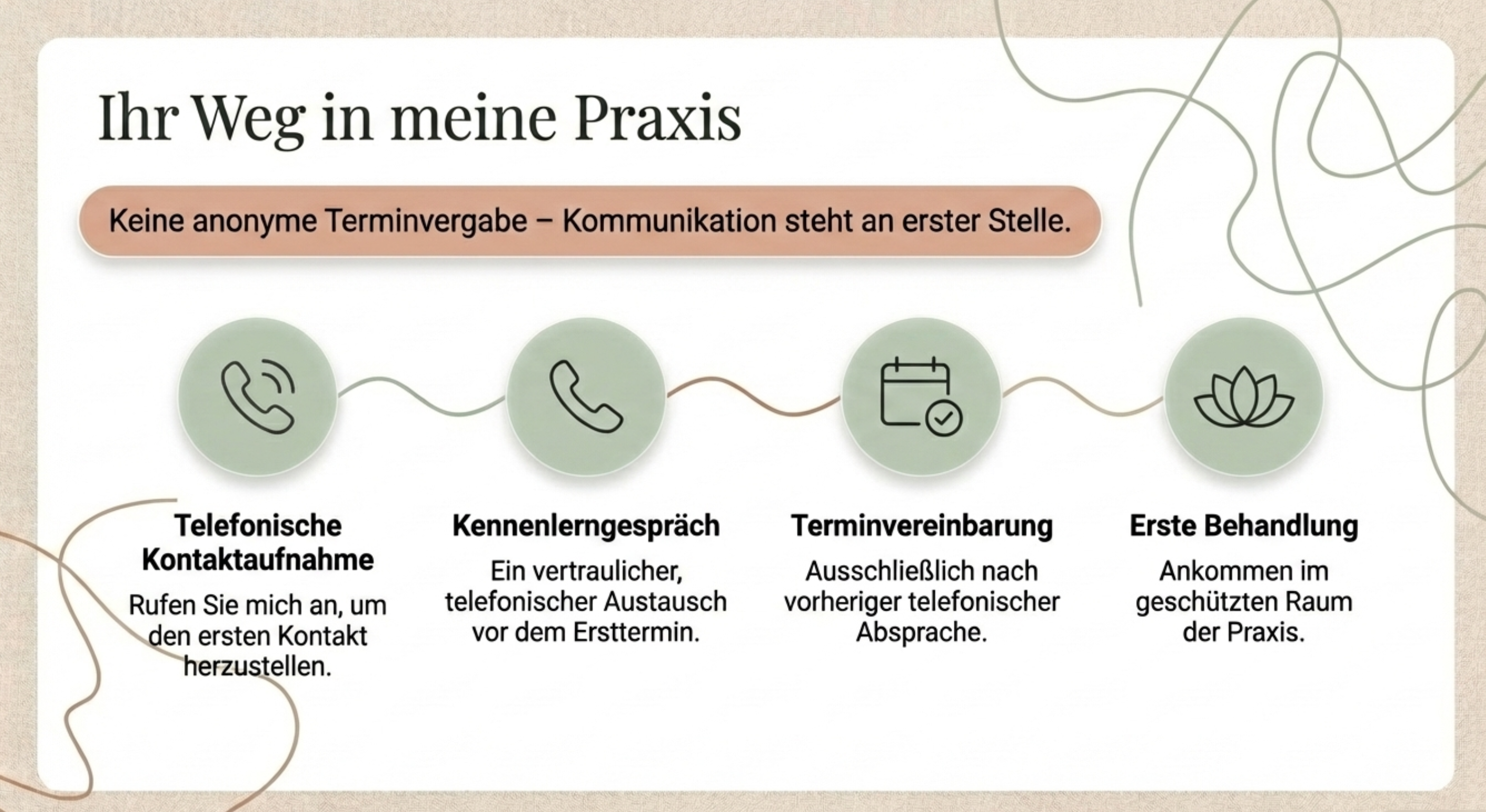 Ihr Weg in meine Praxis

Keine anonyme Terminvergabe – Kommunikation steht an erster Stelle.

Telefonische Kontaktaufnahme

Rufen Sie mich an, um den ersten Kontakt herzustellen.

Kennenlerngespräch

Ein vertraulicher, telefonischer Austausch vor dem Ersttermin.

Terminvereinbarung

Ausschließlich nach vorheriger telefonischer Absprache.

Erste Behandlung

Ankommen im geschützten Raum der Praxis.